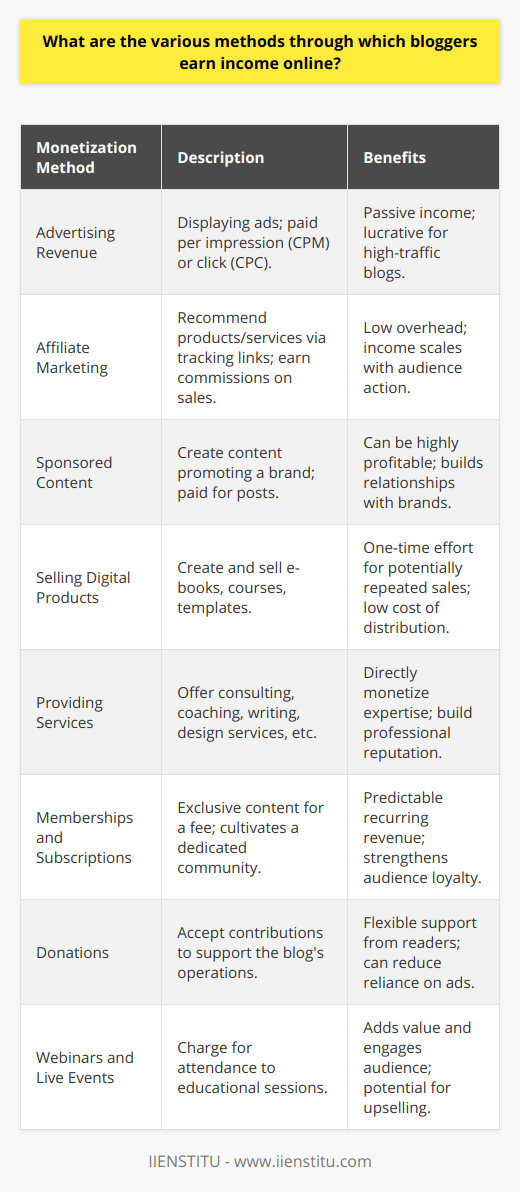 What are the various methods through which bloggers earn income online?

| Monetization Method | Description | Benefits |
|---|---|---|
| Advertising Revenue | Displaying ads; paid per impression (CPM) or click (CPC). | Passive income; lucrative for high-traffic blogs. |
| Affiliate Marketing | Recommend products/services via tracking links; earn commissions on sales. | Low overhead; income scales with audience action. |
| Sponsored Content | Create content promoting a brand; paid for posts. | Can be highly profitable; builds relationships with brands. |
| Selling Digital Products | Create and sell e-books, courses, templates. | One-time effort for potentially repeated sales; low cost of distribution. |
| Providing Services | Offer consulting, coaching, writing, design services, etc. | Directly monetize expertise; build professional reputation. |
| Memberships and Subscriptions | Exclusive content for a fee; cultivates a dedicated community. | Predictable recurring revenue; strengthens audience loyalty. |
| Donations | Accept contributions to support the blog's operations. | Flexible support from readers; can reduce reliance on ads. |
| Webinars and Live Events | Charge for attendance to educational sessions. | Adds value and engages audience; potential for upselling. |

IIENSTITU - www.iienstitu.com